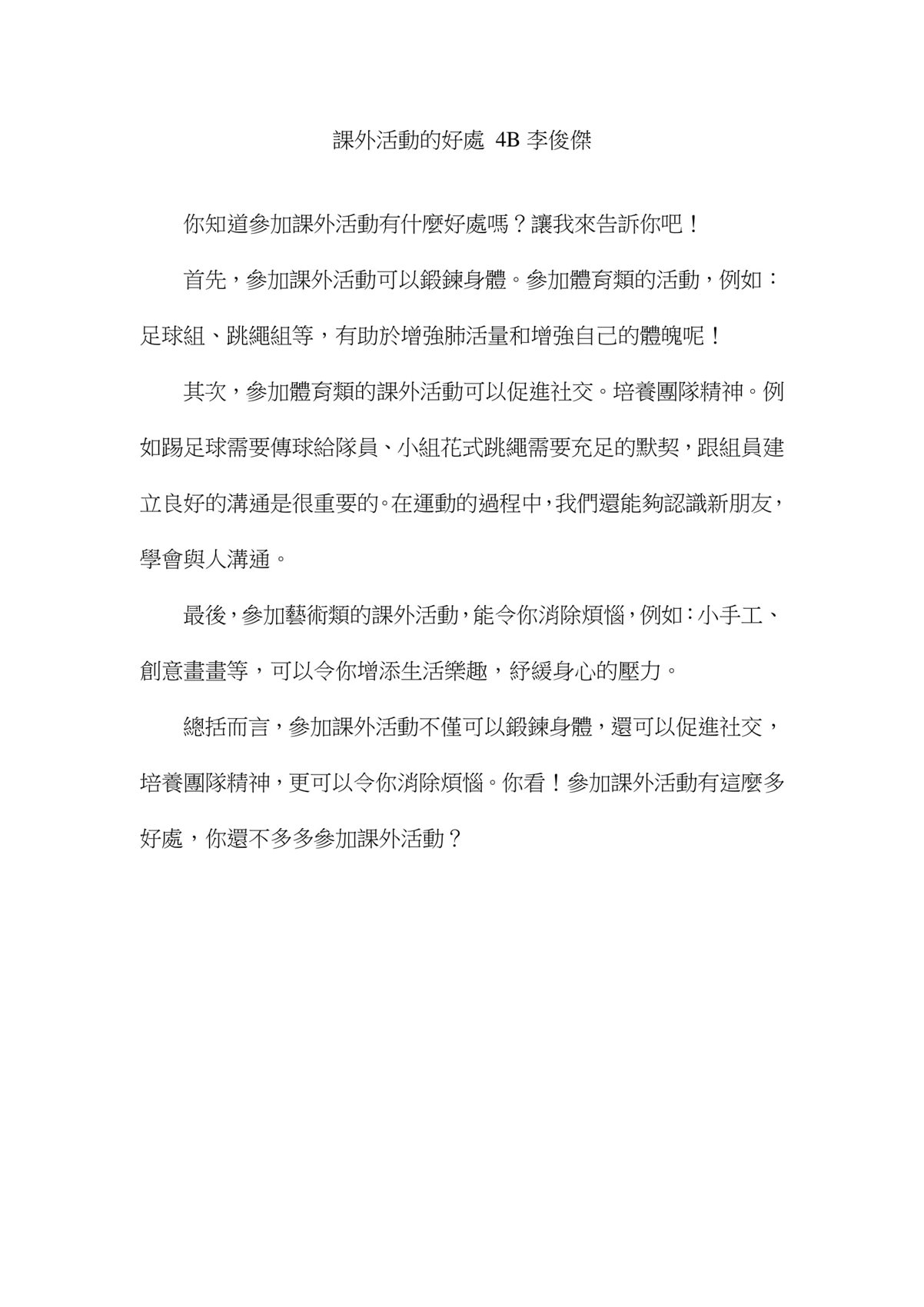 課外活動的好處 4B 李俊傑

你知道參加課外活動有什麼好處嗎？讓我來告訴你吧！

首先，參加課外活動可以鍛鍊身體。參加體育類的活動，例如：足球組、跳繩組等，有助於增強肺活量和增強自己的體魄呢！

其次，參加體育類的課外活動可以促進社交。培養團隊精神。例如踢足球需要傳球給隊員、小組花式跳繩需要充足的默契，跟組員建立良好的溝通是很重要的。在運動的過程中，我們還能夠認識新朋友，學會與人溝通。

最後，參加藝術類的課外活動，能令你消除煩惱，例如：小手工、創意畫畫等，可以令你增添生活樂趣，紓緩身心的壓力。

總括而言，參加課外活動不僅可以鍛鍊身體，還可以促進社交，培養團隊精神，更可以令你消除煩惱。你看！參加課外活動有這麼多好處，你還不多多參加課外活動？